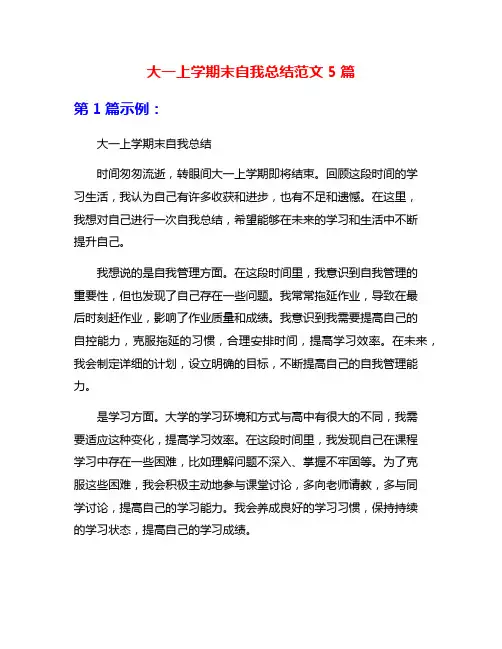 大一上学期末自我总结范文 5 篇

第 1 篇示例：

大一上学期末自我总结

时间匆匆流逝，转眼间大一上学期即将结束。回顾这段时间的学习生活，我认为自己有许多收获和进步，也有不足和遗憾。在这里，我想对自己进行一次自我总结，希望能够在未来的学习和生活中不断提升自己。

我想说的是自我管理方面。在这段时间里，我意识到自我管理的重要性，但也发现了自己存在一些问题。我常常拖延作业，导致在最后时刻赶作业，影响了作业质量和成绩。我意识到我需要提高自己的自控能力，克服拖延的习惯，合理安排时间，提高学习效率。在未来，我会制定详细的计划，设立明确的目标，不断提高自己的自我管理能力。

是学习方面。大学的学习环境和方式与高中有很大的不同，我需要适应这种变化，提高学习效率。在这段时间里，我发现自己在课程学习中存在一些困难，比如理解问题不深入、掌握不牢固等。为了克服这些困难，我会积极主动地参与课堂讨论，多向老师请教，多与同学讨论，提高自己的学习能力。我会养成良好的学习习惯，保持持续的学习状态，提高自己的学习成绩。